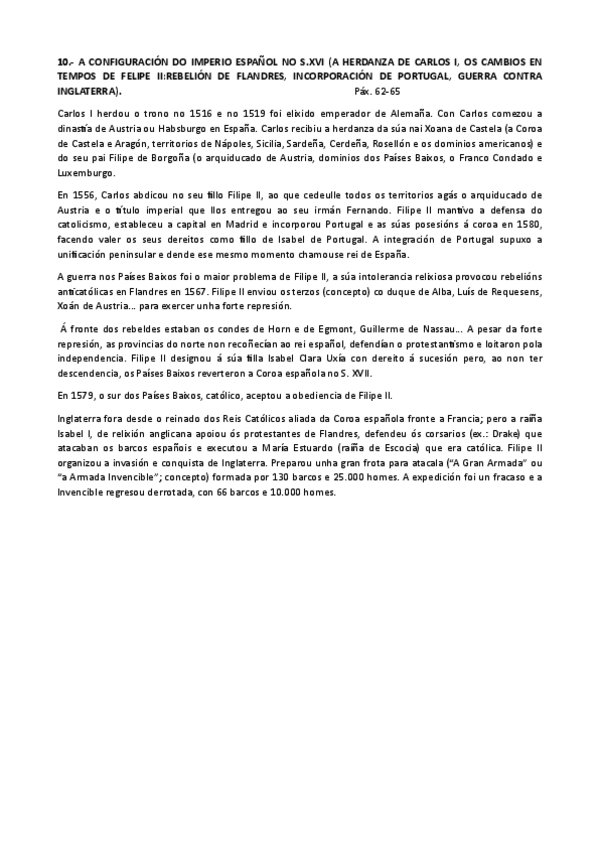 10.- A CONFIGURACIÓN DO IMPERIO ESPAÑOL NO S.XVI (A HERDANZA DE CARLOS I, OS CAMBIOS EN TEMPOS DE FELIPE II:REBELIÓN DE FLANDRES, INCORPORACIÓN DE PORTUGAL, GUERRA CONTRA INGLATERRA). Páx. 62-65

Carlos I herdou o trono no 1516 e no 1519 foi elixido emperador de Alemaña. Con Carlos comezou a dinastía de Austria ou Habsburgo en España. Carlos recibiu a herdanza da súa nai Xoana de Castela (a Coroa de Castela e Aragón, territorios de Nápoles, Sicilia, Sardeña, Cerdeña, Rosellón e os dominios americanos) e do seu pai Filipe de Borgoña (o arquiducado de Austria, dominios dos Países Baixos, o Franco Condado e Luxemburgo.

En 1556, Carlos abdicou no seu fillo Filipe II, ao que cedeulle todos os territorios agás o arquiducado de Austria e o título imperial que llos entregou ao seu irmán Fernando. Filipe II mantivo a defensa do catolicismo, estableceu a capital en Madrid e incorporou Portugal e as súas posesións á coroa en 1580, facendo valer os seus dereitos como fillo de Isabel de Portugal. A integración de Portugal supuxo a unificación peninsular e dende ese mesmo momento chamouse rei de España.

A guerra nos Países Baixos foi o maior problema de Filipe II, a súa intolerancia relixiosa provocou rebelións anticatólicas en Flandres en 1567. Filipe II enviou os terzos (concepto) co duque de Alba, Luís de Requesens, Xoán de Austria... para exercer unha forte represión.

Á fronte dos rebeldes estaban os condes de Horn e de Egmont, Guillerme de Nassau... A pesar da forte represión, as provincias do norte non recoñecían ao rei español, defendían o protestantismo e loitaron pola independencia. Filipe II designou á súa filla Isabel Clara Uxía con dereito á sucesión pero, ao non ter descendencia, os Países Baixos reverteron a Coroa española no S. XVII.

En 1579, o sur dos Países Baixos, católico, aceptou a obediencia de Filipe II.

Inglaterra fora desde o reinado dos Reis Católicos aliada da Coroa española fronte a Francia; pero a raíña Isabel I, de relixión anglicana apoiou ós protestantes de Flandres, defendeu ós corsarios (ex.: Drake) que atacaban os barcos españois e executou a María Estuardo (raíña de Escocia) que era católica. Filipe II organizou a invasión e conquista de Inglaterra. Preparou unha gran frota para atacala ("A Gran Armada" ou "a Armada Invencible"; concepto) formada por 130 barcos e 25.000 homes. A expedición foi un fracaso e a Invencible regresou derrotada, con 66 barcos e 10.000 homes.